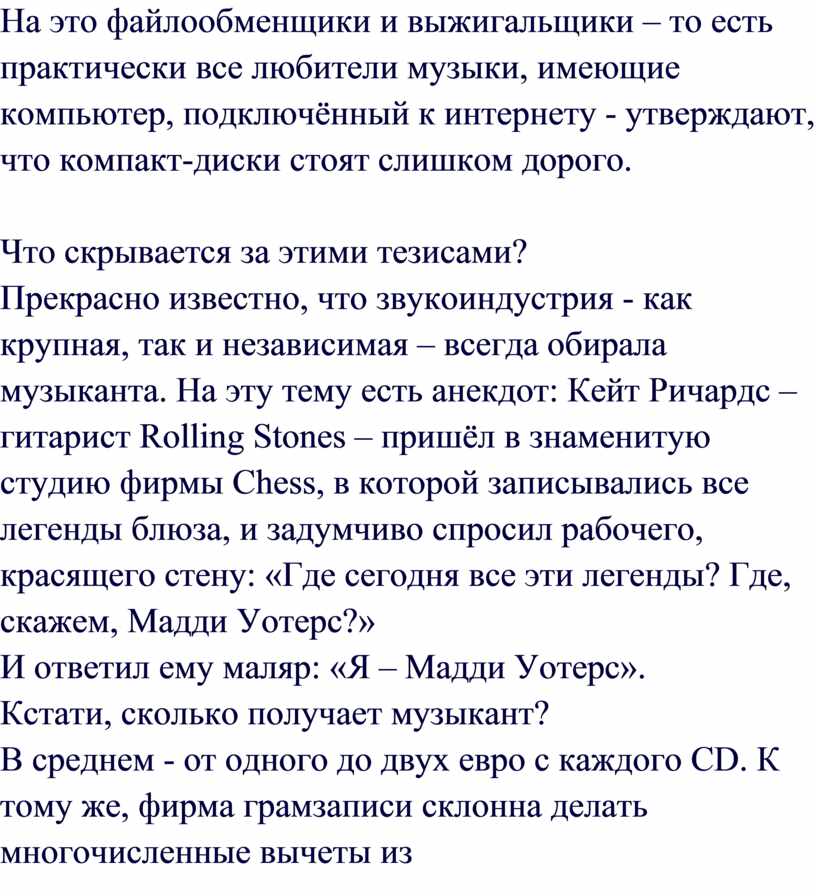 На это файлообменщики и выжигальщики – то есть практически все любители музыки, имеющие компьютер, подключённый к интернету - утверждают, что компакт-диски стоят слишком дорого.

Что скрывается за этими тезисами?
Прекрасно известно, что звукоиндустрия - как крупная, так и независимая – всегда обирала музыканта. На эту тему есть анекдот: Кейт Ричардс – гитарист Rolling Stones – пришёл в знаменитую студию фирмы Chess, в которой записывались все легенды блюза, и задумчиво спросил рабочего, красящего стену: «Где сегодня все эти легенды? Где, скажем, Мадди Уотерс?»
И ответил ему маляр: «Я – Мадди Уотерс».
Кстати, сколько получает музыкант?
В среднем - от одного до двух евро с каждого CD. К тому же, фирма грамзаписи склонна делать многочисленные вычеты из